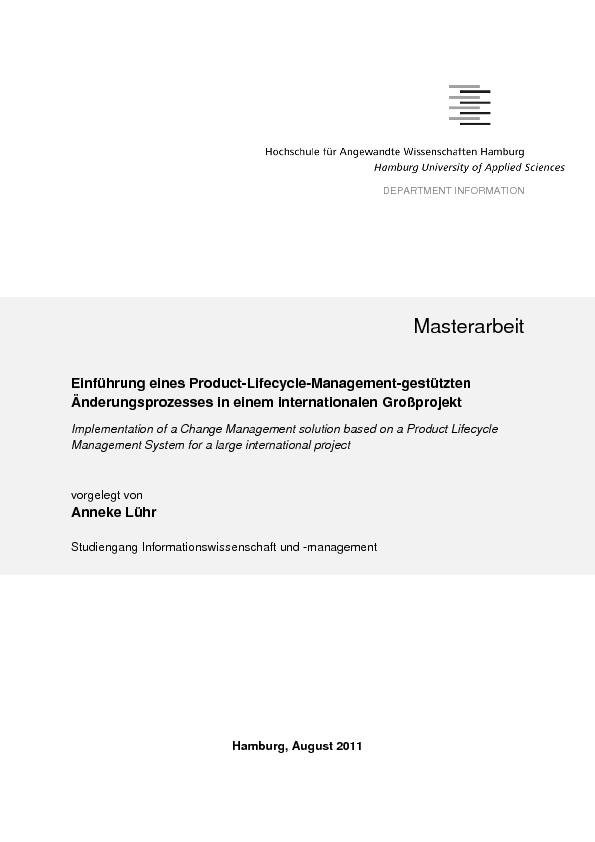 Hochschule für Angewandte Wissenschaften Hamburg
Hamburg University of Applied Sciences

DEPARTMENT INFORMATION

Masterarbeit

Einführung eines Product-Lifecycle-Management-gestützten Änderungsprozesses in einem internationalen Großprojekt

Implementation of a Change Management solution based on a Product Lifecycle Management System for a large international project

vorgelegt von
Anneke Lühr

Studiengang Informationswissenschaft und -management

Hamburg, August 2011